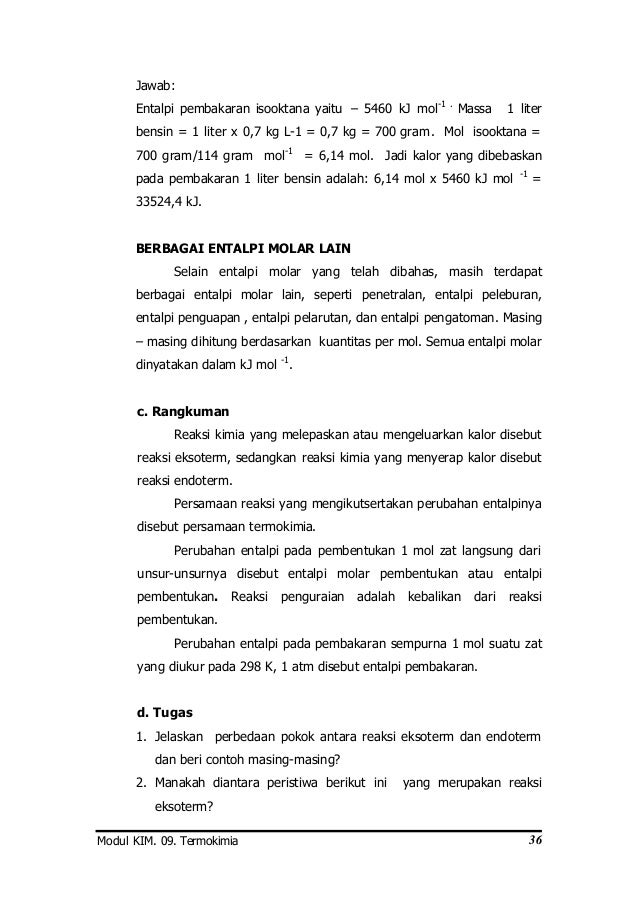 Jawab:
Entalpi pembakaran isooktana yaitu – 5460 kJ mol$^{-1}$ . Massa 1 liter bensin = 1 liter x 0,7 kg L-1 = 0,7 kg = 700 gram. Mol isooktana = 700 gram/114 gram mol$^{-1}$ = 6,14 mol. Jadi kalor yang dibebaskan pada pembakaran 1 liter bensin adalah: 6,14 mol x 5460 kJ mol $^{-1}$ = 33524,4 kJ.

BERBAGAI ENTALPI MOLAR LAIN
Selain entalpi molar yang telah dibahas, masih terdapat berbagai entalpi molar lain, seperti penetralan, entalpi peleburan, entalpi penguapan , entalpi pelarutan, dan entalpi pengatoman. Masing – masing dihitung berdasarkan kuantitas per mol. Semua entalpi molar dinyatakan dalam kJ mol $^{-1}$.

c. Rangkuman
Reaksi kimia yang melepaskan atau mengeluarkan kalor disebut reaksi eksoterm, sedangkan reaksi kimia yang menyerap kalor disebut reaksi endoterm.
Persamaan reaksi yang mengikutsertakan perubahan entalpinya disebut persamaan termokimia.
Perubahan entalpi pada pembentukan 1 mol zat langsung dari unsur-unsurnya disebut entalpi molar pembentukan atau entalpi pembentukan. Reaksi penguraian adalah kebalikan dari reaksi pembentukan.
Perubahan entalpi pada pembakaran sempurna 1 mol suatu zat yang diukur pada 298 K, 1 atm disebut entalpi pembakaran.

d. Tugas
1. Jelaskan perbedaan pokok antara reaksi eksoterm dan endoterm dan beri contoh masing-masing?
2. Manakah diantara peristiwa berikut ini yang merupakan reaksi eksoterm?

Modul KIM. 09. Termokimia 36